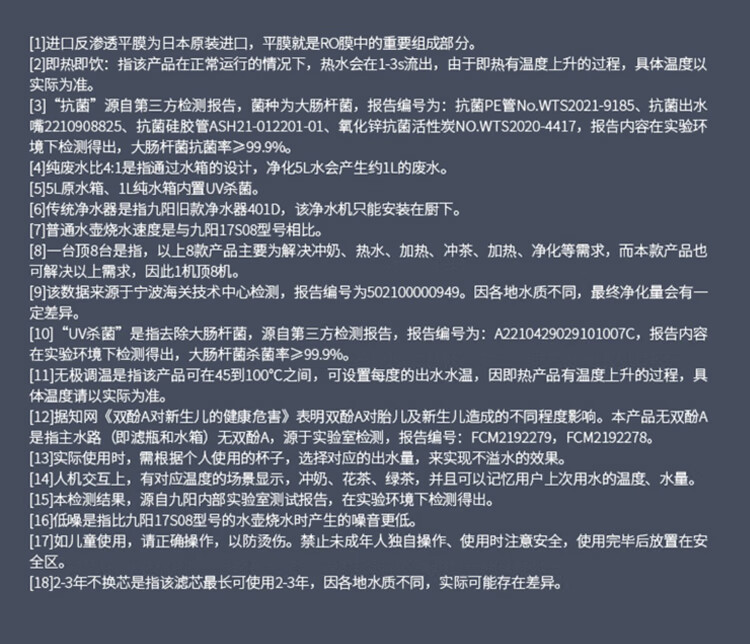 [1]进口反渗透平膜为日本原装进口，平膜就是RO膜中的重要组成部分。
[2]即热即饮：指该产品在正常运行的情况下，热水会在1-3s流出，由于即热有温度上升的过程，具体温度以实际为准。
[3]“抗菌”源自第三方检测报告，菌种为大肠杆菌，报告编号为：抗菌PE管No.WTS2021-9185、抗菌出水嘴2210908825、抗菌硅胶管ASH21-012201-01、氧化锌抗菌活性炭NO.WTS2020-4417，报告内容在实验环境下检测得出，大肠杆菌抗菌率≥99.9%。
[4]纯废水比4:1是指通过水箱的设计，净化5L水会产生约1L的废水。
[5]5L原水箱、1L纯水箱内置UV杀菌。
[6]传统净水器是指九阳旧款净水器401D，该净水机只能安装在厨下。
[7]普通水壶烧水速度是与九阳17S08型号相比。
[8]一台顶8台是指，以上8款产品主要为解决冲奶、热水、加热、冲茶、加热、净化等需求，而本款产品也可解决以上需求，因此1机顶8机。
[9]该数据来源于宁波海关技术中心检测，报告编号为502100000949。因各地水质不同，最终净化量会有一定差异。
[10]“UV杀菌”是指去除大肠杆菌，源自第三方检测报告，报告编号为：A2210429029101007C，报告内容在实验环境下检测得出，大肠杆菌杀菌率≥99.9%。
[11]无极调温是指该产品可在45到100°C之间，可设置每度的出水水温，因即热产品有温度上升的过程，具体温度请以实际为准。
[12]据知网《双酚A对新生儿的健康危害》表明双酚A对胎儿及新生儿造成的不同程度影响。本产品无双酚A是指主水路（即滤瓶和水箱）无双酚A，源于实验室检测，报告编号：FCM2192279，FCM2192278。
[13]实际使用时，需根据个人使用的杯子，选择对应的出水量，来实现不溢水的效果。
[14]人机交互上，有对应温度的场景显示，冲奶、花茶、绿茶，并且可以记忆用户上次用水的温度、水量。
[15]本检测结果，源自九阳内部实验室测试报告，在实验环境下检测得出。
[16]低噪是指比九阳17S08型号的水壶烧水时产生的噪音更低。
[17]如儿童使用，请正确操作，以防烫伤。禁止未成年人独自操作、使用时注意安全，使用完毕后放置在安全区。
[18]2-3年不换芯是指该滤芯最长可使用2-3年，因各地水质不同，实际可能存在差异。